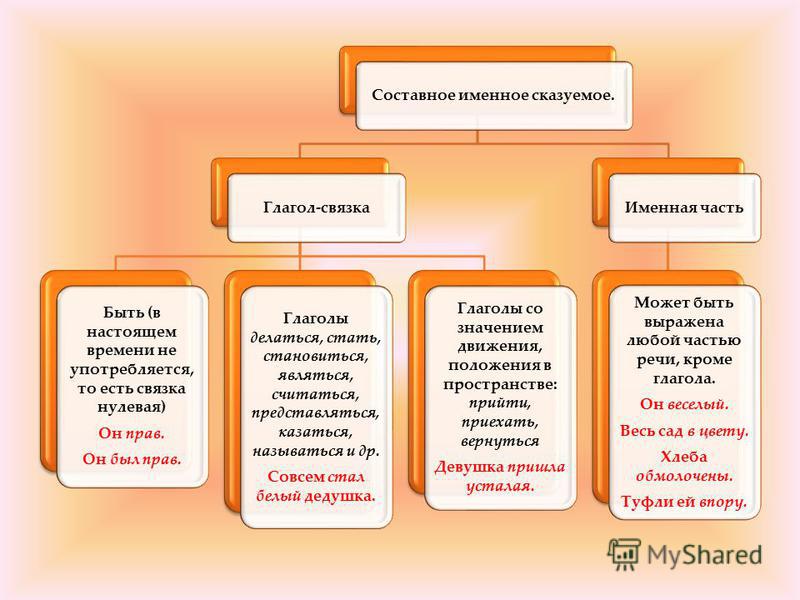 Составное именное сказуемое.

Глагол-связка

Именная часть

Быть (в настоящем времени не употребляется, то есть связка нулевая)

Он прав.

Он был прав.

Глаголы делаться, стать, становиться, являться, считаться, представляться, казаться, называться и др.

Совсем стал белый дедушка.

Глаголы со значением движения, положения в пространстве: прийти, приехать, вернуться

Девушка пришла усталая.

Может быть выражена любой частью речи, кроме глагола.

Он веселый.

Весь сад в цвету.

Хлеба обмолочены.

Туфли ей впору.

MyShared